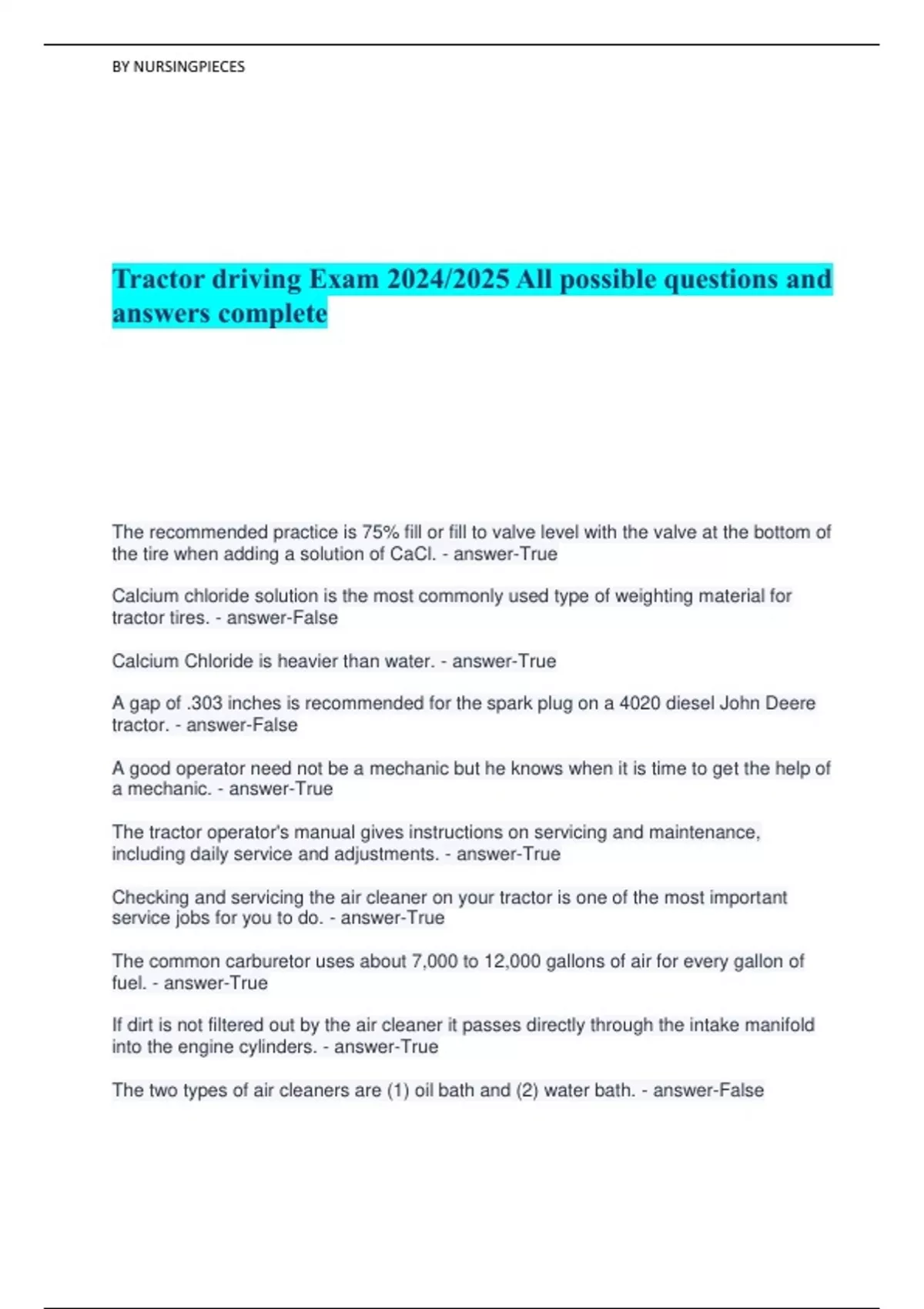 BY NURSINGPIECES

Tractor driving Exam 2024/2025 All possible questions and answers complete

The recommended practice is 75% fill or fill to valve level with the valve at the bottom of the tire when adding a solution of CaCl. - answer-True

Calcium chloride solution is the most commonly used type of weighting material for tractor tires. - answer-False

Calcium Chloride is heavier than water. - answer-True

A gap of .303 inches is recommended for the spark plug on a 4020 diesel John Deere tractor. - answer-False

A good operator need not be a mechanic but he knows when it is time to get the help of a mechanic. - answer-True

The tractor operator's manual gives instructions on servicing and maintenance, including daily service and adjustments. - answer-True

Checking and servicing the air cleaner on your tractor is one of the most important service jobs for you to do. - answer-True

The common carburetor uses about 7,000 to 12,000 gallons of air for every gallon of fuel. - answer-True

If dirt is not filtered out by the air cleaner it passes directly through the intake manifold into the engine cylinders. - answer-True

The two types of air cleaners are (1) oil bath and (2) water bath. - answer-False